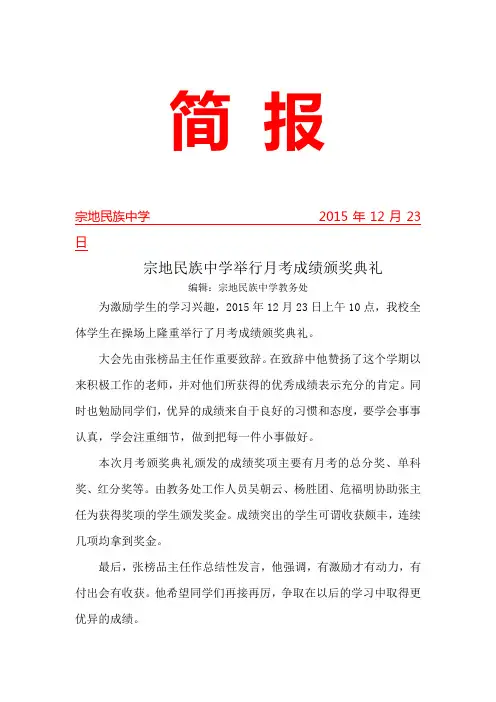 简 报

宗地民族中学 2015 年 12 月 23 日

宗地民族中学举行月考成绩颁奖典礼

编辑：宗地民族中学教务处

为激励学生的学习兴趣，2015 年 12 月 23 日上午 10 点，我校全体学生在操场上隆重举行了月考成绩颁奖典礼。

大会先由张榜品主任作重要致辞。在致辞中他赞扬了这个学期以来积极工作的老师，并对他们所获得的优秀成绩表示充分的肯定。同时也勉励同学们，优异的成绩来自于良好的习惯和态度，要学会事事认真，学会注重细节，做到把每一件小事做好。

本次月考颁奖典礼颁发的成绩奖项主要有月考的总分奖、单科奖、红分奖等。由教务处工作人员吴朝云、杨胜团、危福明协助张主任为获得奖项的学生颁发奖金。成绩突出的学生可谓收获颇丰，连续几项均拿到奖金。

最后，张榜品主任作总结性发言，他强调，有激励才有动力，有付出会有收获。他希望同学们再接再厉，争取在以后的学习中取得更优异的成绩。